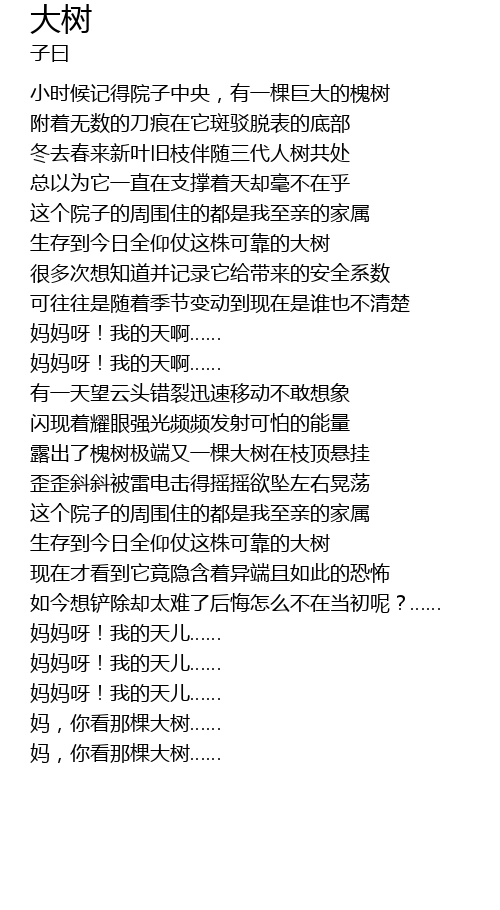 大树
子曰

小时候记得院子中央，有一棵巨大的槐树
附着无数的刀痕在它斑驳脱表的底部
冬去春来新叶旧枝伴随三代人树共处
总以为它一直在支撑着天却毫不在乎
这个院子的周围住的都是我至亲的家属
生存到今日全仰仗这株可靠的大树
很多次想知道并记录它给带来的安全系数
可往往是随着季节变动到现在是谁也不清楚
妈妈呀！我的天啊......
妈妈呀！我的天啊......
有一天望云头错裂迅速移动不敢想象
闪现着耀眼强光频频发射可怕的能量
露出了槐树极端又一棵大树在枝顶悬挂
歪歪斜斜被雷电击得摇摇欲坠左右晃荡
这个院子的周围住的都是我至亲的家属
生存到今日全仰仗这株可靠的大树
现在才看到它竟隐含着异端且如此的恐怖
如今想铲除却太难了后悔怎么不在当初呢？......
妈妈呀！我的天儿......
妈妈呀！我的天儿......
妈妈呀！我的天儿......
妈，你看那棵大树......
妈，你看那棵大树......